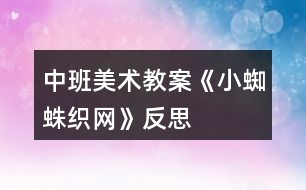 中班美术教案《小蜘蛛织网》反思